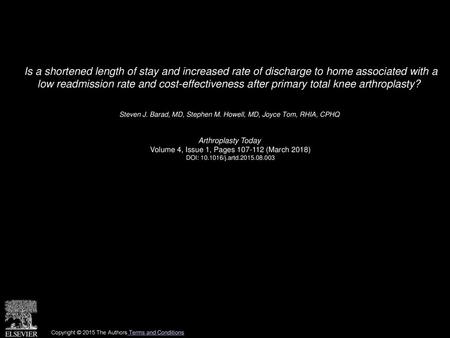 Is a shortened length of stay and increased rate of discharge to home associated with a low readmission rate and cost-effectiveness after primary total knee arthroplasty?

Steven J. Barad, MD, Stephen M. Howell, MD, Joyce Tom, RHIA, CPHQ

Arthroplasty Today
Volume 4, Issue 1, Pages 107-112 (March 2018)
DOI: 10.1016/j.artd.2015.08.003

ELSEVIER

Copyright © 2015 The Authors Terms and Conditions